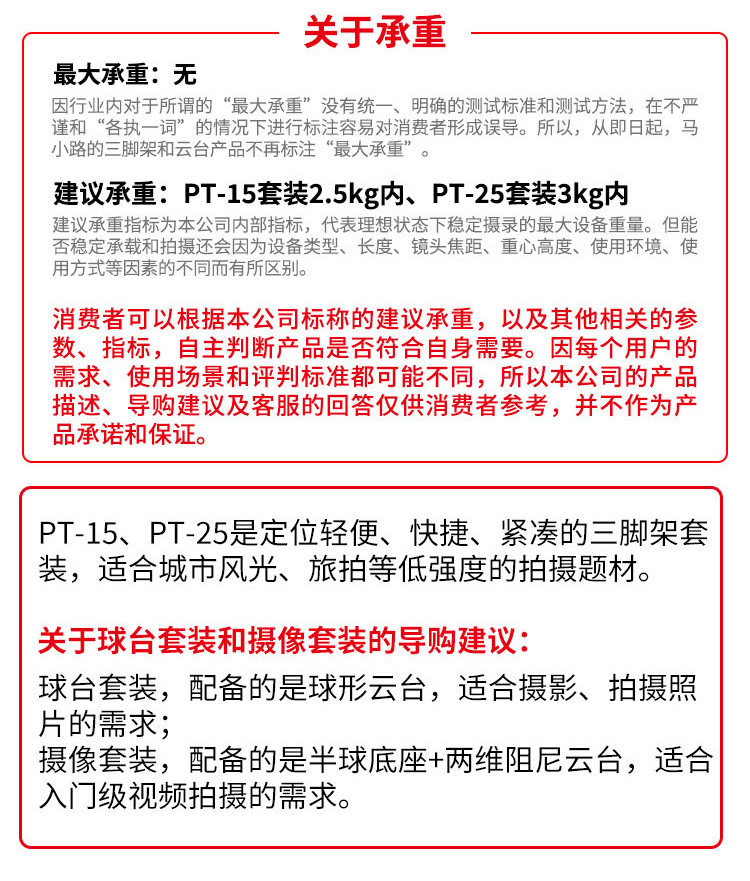 关于承重

最大承重：无
因行业内对于所谓的“最大承重”没有统一、明确的测试标准和测试方法，在不严谨和“各执一词”的情况下进行标注容易对消费者形成误导。所以，从即日起，马小路的三脚架和云台产品不再标注“最大承重”。

建议承重：PT-15套装2.5kg内、PT-25套装3kg内
建议承重指标为本公司内部指标，代表理想状态下稳定摄录的最大设备重量。但能否稳定承载和拍摄还会因为设备类型、长度、镜头焦距、重心高度、使用环境、使用方式等因素的不同而有所区别。

消费者可以根据本公司标称的建议承重，以及其他相关的参数、指标，自主判断产品是否符合自身需要。因每个用户的需求、使用场景和评判标准都可能不同，所以本公司的产品描述、导购建议及客服的回答仅供消费者参考，并不作为产品承诺和保证。

PT-15、PT-25是定位轻便、快捷、紧凑的三脚架套装，适合城市风光、旅拍等低强度的拍摄题材。

关于球台套装和摄像套装的导购建议：
球台套装，配备的是球形云台，适合摄影、拍摄照片的需求；
摄像套装，配备的是半球底座+两维阻尼云台，适合入门级视频拍摄的需求。